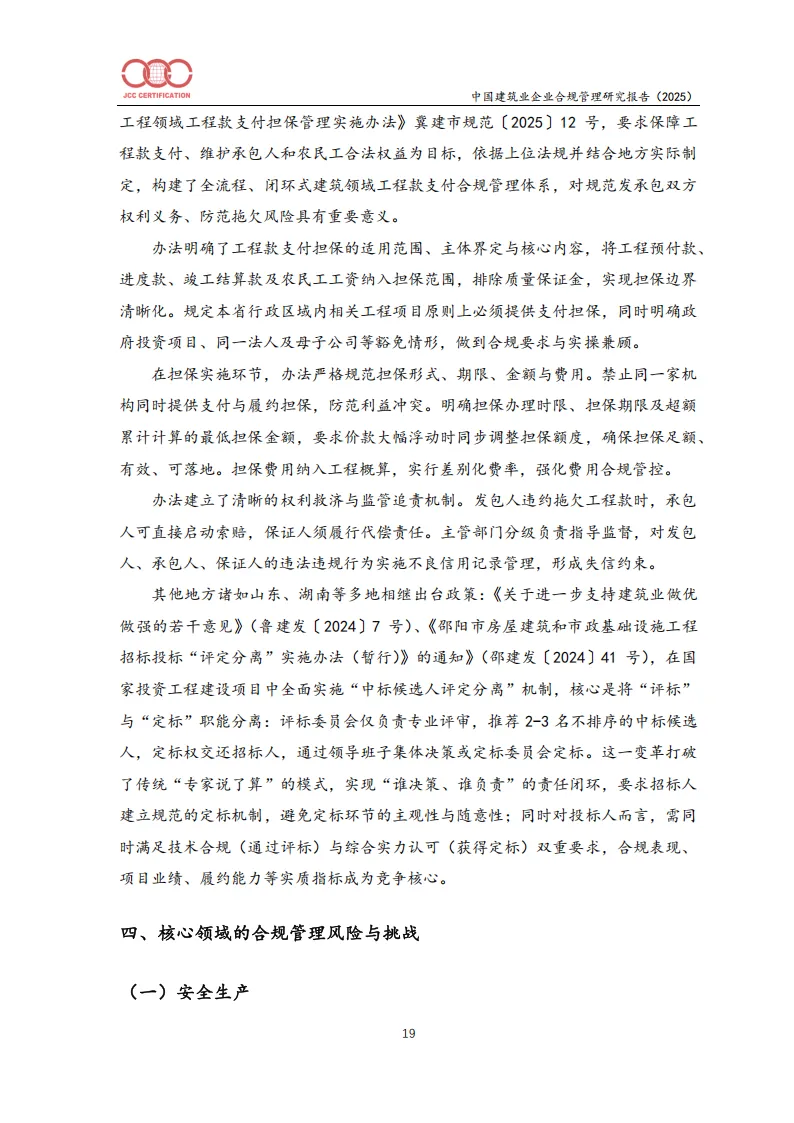 JCC CERTIFICATION

中国建筑业企业合规管理研究报告（2025）

工程领域工程款支付担保管理实施办法》冀建市规范〔2025〕12 号，要求保障工程款支付、维护承包人和农民工合法权益为目标，依据上位法规并结合地方实际制定，构建了全流程、闭环式建筑领域工程款支付合规管理体系，对规范发承包双方权利义务、防范拖欠风险具有重要意义。

办法明确了工程款支付担保的适用范围、主体界定与核心内容，将工程预付款、进度款、竣工结算款及农民工工资纳入担保范围，排除质量保证金，实现担保边界清晰化。规定本省行政区域内相关工程项目原则上必须提供支付担保，同时明确政府投资项目、同一法人及母子公司等豁免情形，做到合规要求与实操兼顾。

在担保实施环节，办法严格规范担保形式、期限、金额与费用。禁止同一家机构同时提供支付与履约担保，防范利益冲突。明确担保办理时限、担保期限及超额累计计算的最低担保金额，要求价款大幅浮动时同步调整担保额度，确保担保足额、有效、可落地。担保费用纳入工程概算，实行差别化费率，强化费用合规管控。

办法建立了清晰的权利救济与监管追责机制。发包人违约拖欠工程款时，承包人可直接启动索赔，保证人须履行代偿责任。主管部门分级负责指导监督，对发包人、承包人、保证人的违法违规行为实施不良信用记录管理，形成失信约束。

其他地方诸如山东、湖南等多地相继出台政策：《关于进一步支持建筑业做优做强的若干意见》（鲁建发〔2024〕7 号）、《邵阳市房屋建筑和市政基础设施工程招标投标“评定分离”实施办法（暂行）》的通知》（邵建发〔2024〕41 号），在国家投资工程建设项目中全面实施“中标候选人评定分离”机制，核心是将“评标”与“定标”职能分离：评标委员会仅负责专业评审，推荐 2-3 名不排序的中标候选人，定标权交还招标人，通过领导班子集体决策或定标委员会定标。这一变革打破了传统“专家说了算”的模式，实现“谁决策、谁负责”的责任闭环，要求招标人建立规范的定标机制，避免定标环节的主观性与随意性；同时对投标人而言，需同时满足技术合规（通过评标）与综合实力认可（获得定标）双重要求，合规表现、项目业绩、履约能力等实质指标成为竞争核心。

四、核心领域的合规管理风险与挑战

（一）安全生产

19